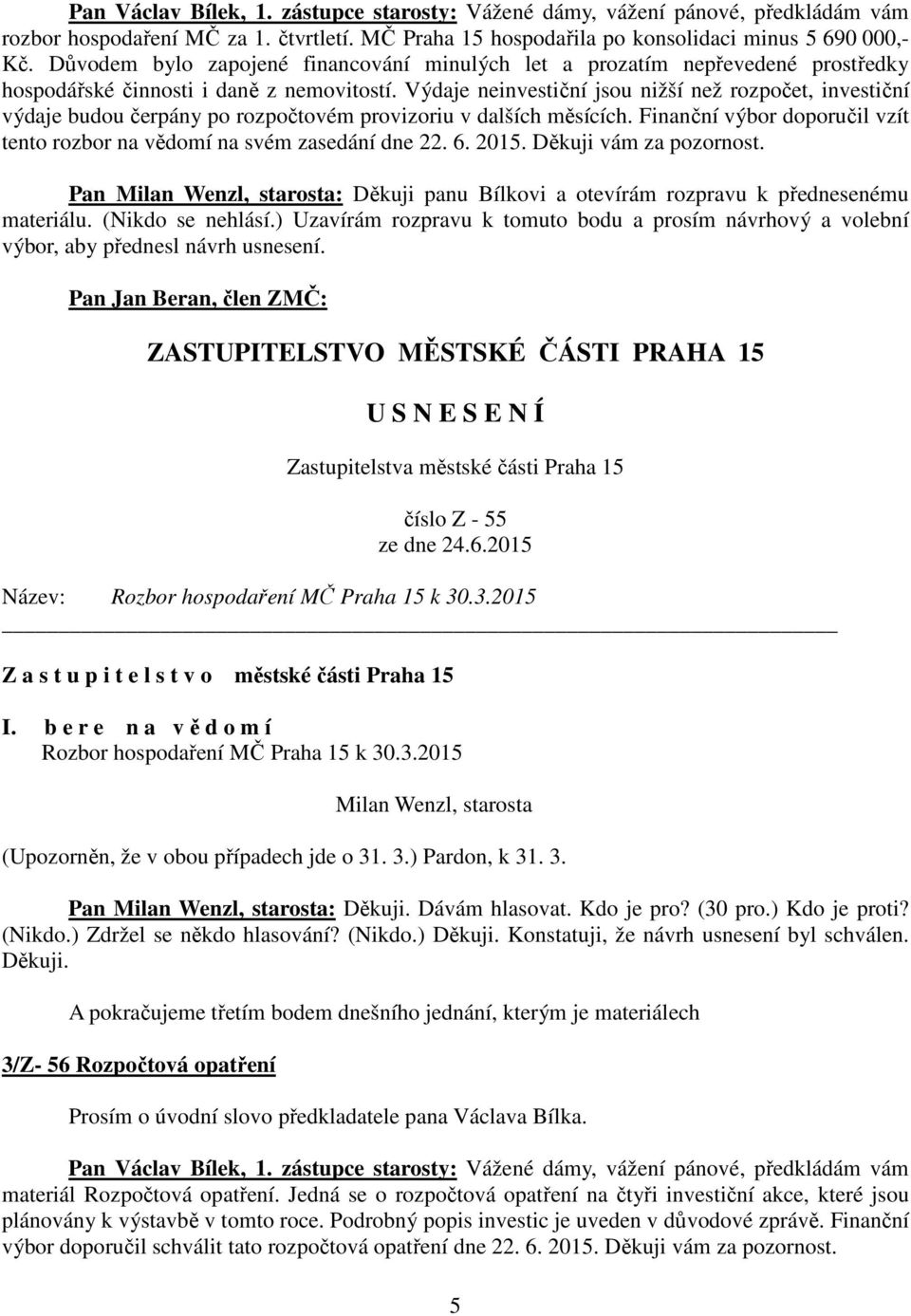 Pan Václav Bílek, 1. zástupce starosty: Vážené dámy, vážení pánové, předkládám vám rozbor hospodaření MČ za 1. čtvrtletí. MČ Praha 15 hospodařila po konsolidaci minus 5 690 000,- Kč. Důvodem bylo zapojené financování minulých let a prozatím nepřevedené prostředky hospodářské činnosti i daně z nemovitostí. Výdaje neinvestiční jsou nižší než rozpočet, investiční výdaje budou čerpány po rozpočtovém provizoriu v dalších měsících. Finanční výbor doporučil vzít tento rozbor na vědomí na svém zasedání dne 22. 6. 2015. Děkuji vám za pozornost.

Pan Milan Wenzl, starosta: Děkuji panu Bílkovi a otevírám rozpravu k přednesenému materiálu. (Nikdo se nehlásí.) Uzavírám rozpravu k tomuto bodu a prosím návrhový a volební výbor, aby přednesl návrh usnesení.

Pan Jan Beran, člen ZMČ:

ZASTUPITELSTVO MĚSTSKÉ ČÁSTI PRAHA 15

U S N E S E N Í

Zastupitelstva městské části Praha 15

číslo Z - 55
ze dne 24.6.2015

Název: Rozbor hospodaření MČ Praha 15 k 30.3.2015

Z a s t u p i t e l s t v o městské části Praha 15

I. b e r e n a v ě d o m í
Rozbor hospodaření MČ Praha 15 k 30.3.2015

Milan Wenzl, starosta

(Upozorněn, že v obou případech jde o 31. 3.) Pardon, k 31. 3.

Pan Milan Wenzl, starosta: Děkuji. Dávám hlasovat. Kdo je pro? (30 pro.) Kdo je proti? (Nikdo.) Zdržel se někdo hlasování? (Nikdo.) Děkuji. Konstatuji, že návrh usnesení byl schválen. Děkuji.

A pokračujeme třetím bodem dnešního jednání, kterým je materiálech

3/Z- 56 Rozpočtová opatření

Prosím o úvodní slovo předkladatele pana Václava Bílka.

Pan Václav Bílek, 1. zástupce starosty: Vážené dámy, vážení pánové, předkládám vám materiál Rozpočtová opatření. Jedná se o rozpočtová opatření na čtyři investiční akce, které jsou plánovány k výstavbě v tomto roce. Podrobný popis investic je uveden v důvodové zprávě. Finanční výbor doporučil schválit tato rozpočtová opatření dne 22. 6. 2015. Děkuji vám za pozornost.

5